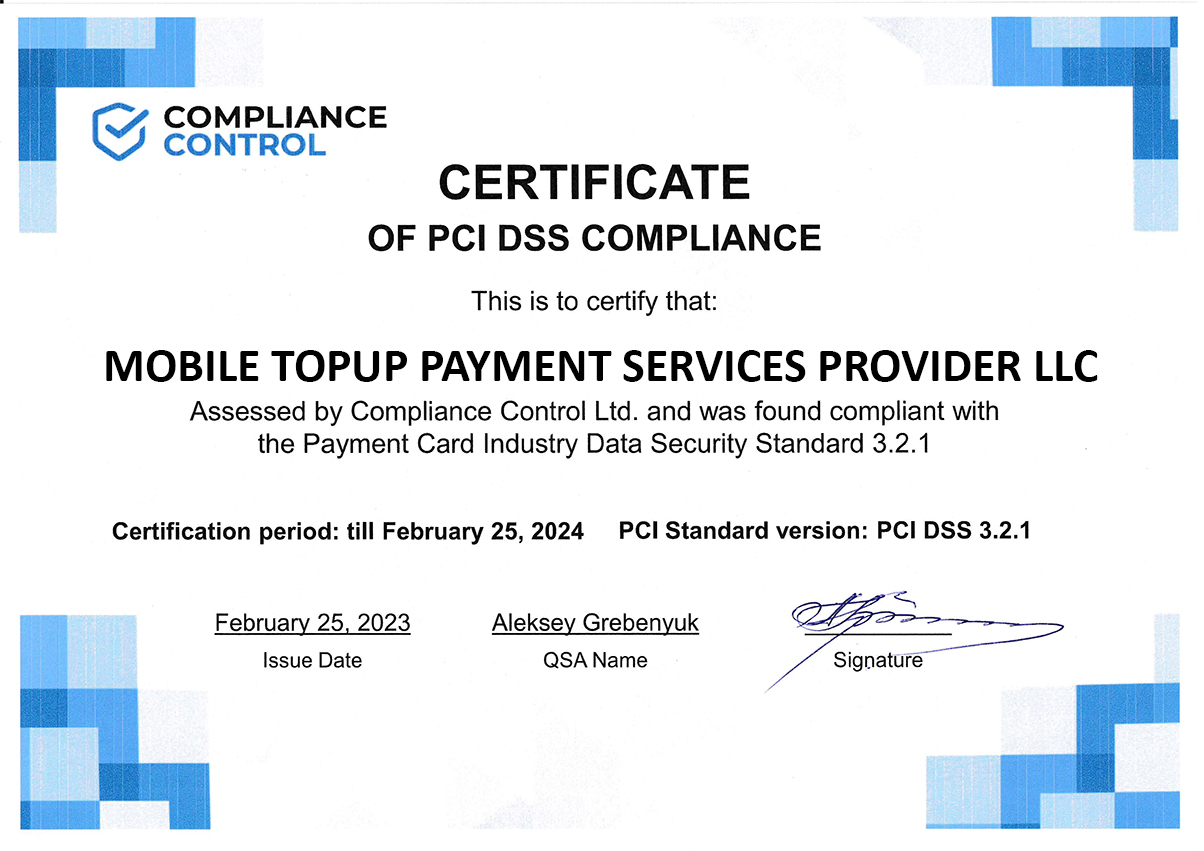 COMPLIANCE CONTROL

CERTIFICATE
OF PCI DSS COMPLIANCE

This is to certify that:

MOBILE TOPUP PAYMENT SERVICES PROVIDER LLC

Assessed by Compliance Control Ltd. and was found compliant with the Payment Card Industry Data Security Standard 3.2.1

Certification period: till February 25, 2024 PCI Standard version: PCI DSS 3.2.1

February 25, 2023
Issue Date

Aleksey Grebenyuk
QSA Name

Signature